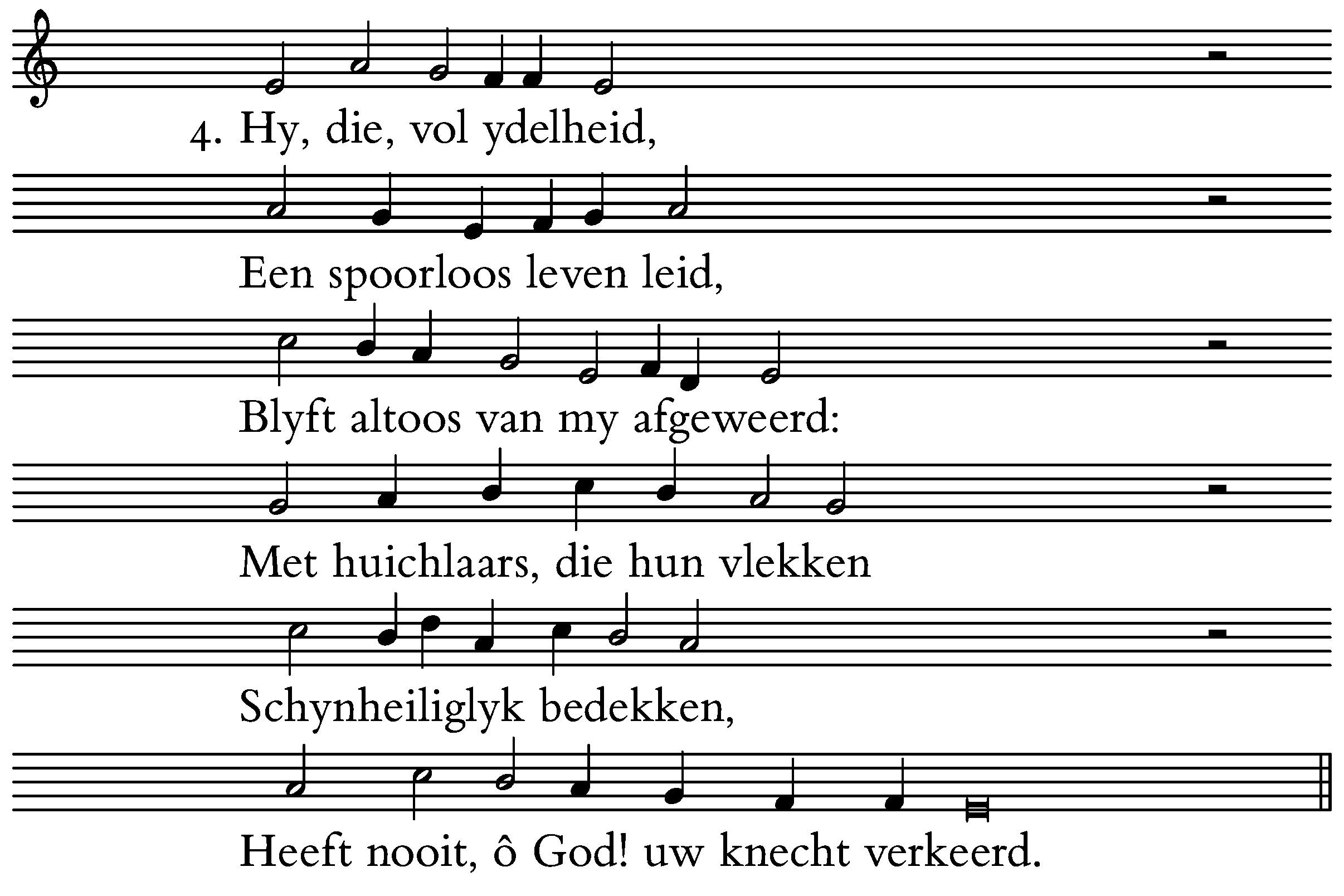 4. Hy, die, vol ydelheid,

Een spoorloos leven leid,

Blyft altoos van my afgeweerd:

Met huichlaars, die hun vlekken

Schynheiliglyk bedekken,

Heeft nooit, ô God! uw knecht verkeerd.